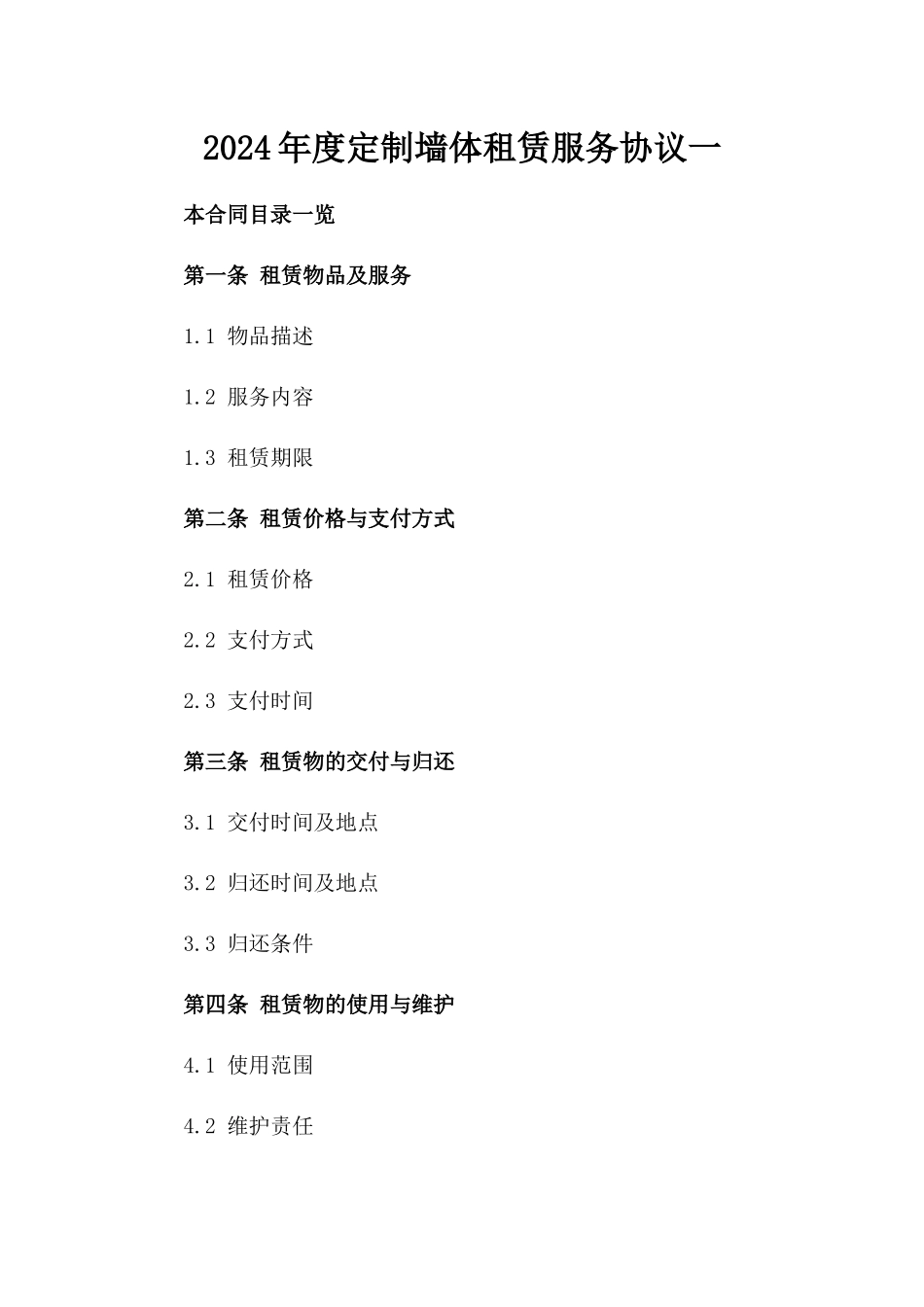 2024年度定制墙体租赁服务协议一

本合同目录一览

第一条 租赁物品及服务

1.1 物品描述

1.2 服务内容

1.3 租赁期限

第二条 租赁价格与支付方式

2.1 租赁价格

2.2 支付方式

2.3 支付时间

第三条 租赁物的交付与归还

3.1 交付时间及地点

3.2 归还时间及地点

3.3 归还条件

第四条 租赁物的使用与维护

4.1 使用范围

4.2 维护责任